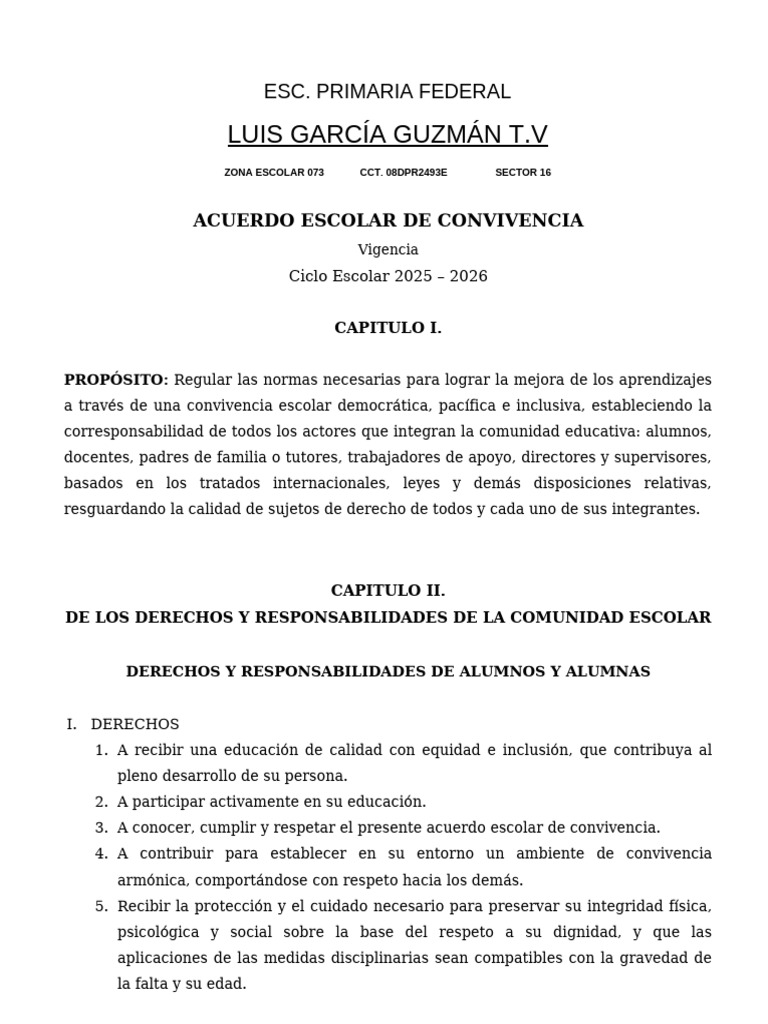 ESC. PRIMARIA FEDERAL

LUIS GARCÍA GUZMÁN T.V

ZONA ESCOLAR 073 CCT. 08DPR2493E SECTOR 16

ACUERDO ESCOLAR DE CONVIVENCIA

Vigencia

Ciclo Escolar 2025 – 2026

CAPITULO I.

PROPÓSITO: Regular las normas necesarias para lograr la mejora de los aprendizajes a través de una convivencia escolar democrática, pacífica e inclusiva, estableciendo la corresponsabilidad de todos los actores que integran la comunidad educativa: alumnos, docentes, padres de familia o tutores, trabajadores de apoyo, directores y supervisores, basados en los tratados internacionales, leyes y demás disposiciones relativas, resguardando la calidad de sujetos de derecho de todos y cada uno de sus integrantes.

CAPITULO II.
DE LOS DERECHOS Y RESPONSABILIDADES DE LA COMUNIDAD ESCOLAR

DERECHOS Y RESPONSABILIDADES DE ALUMNOS Y ALUMNAS

I. DERECHOS
1. A recibir una educación de calidad con equidad e inclusión, que contribuya al pleno desarrollo de su persona.
2. A participar activamente en su educación.
3. A conocer, cumplir y respetar el presente acuerdo escolar de convivencia.
4. A contribuir para establecer en su entorno un ambiente de convivencia armónica, comportándose con respeto hacia los demás.
5. Recibir la protección y el cuidado necesario para preservar su integridad física, psicológica y social sobre la base del respeto a su dignidad, y que las aplicaciones de las medidas disciplinarias sean compatibles con la gravedad de la falta y su edad.